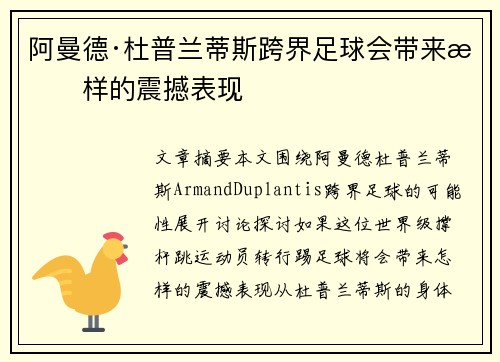 阿曼德·杜普兰蒂斯跨界足球会带来æ样的震撼表现

文章摘要本文围绕阿曼德杜普兰蒂斯ArmandDuplantis跨界足球的可能性展开讨论探讨如果这位世界级撑杆跳运动员转行踢足球将会带来怎样的震撼表现从杜普兰蒂斯的身体